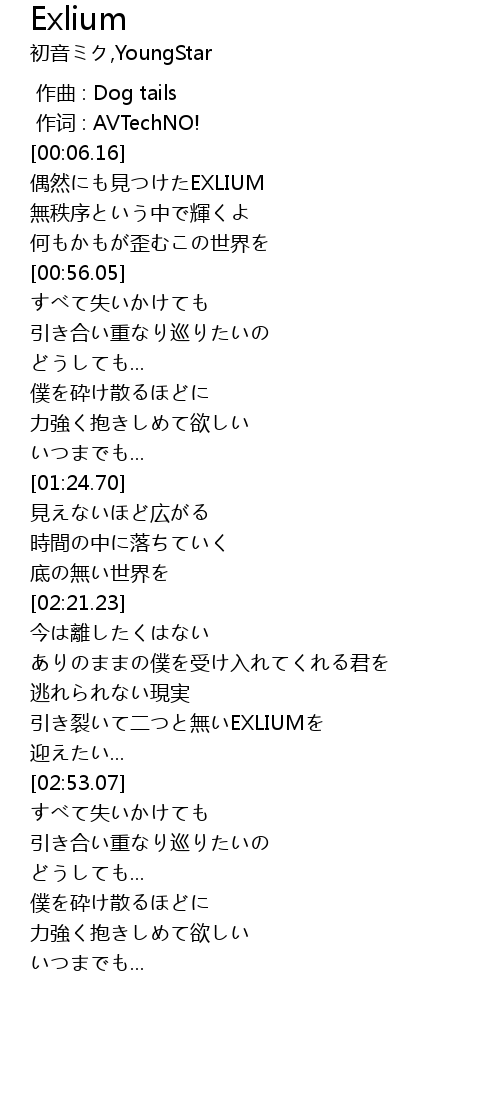 Exlium
初音ミク,YoungStar

作曲 : Dog tails
作词 : AVTechNO!
[00:06.16]
偶然にも見つけたEXLIUM
無秩序という中で輝くよ
何もかもが歪むこの世界を
[00:56.05]
すべて失いかけても
引き合い重なり巡りたいの
どうしても...
僕を砕け散るほどに
力強く抱きしめて欲しい
いつまでも...
[01:24.70]
見えないほど広がる
時間の中に落ちていく
底の無い世界を
[02:21.23]
今は離したくはない
ありのままの僕を受け入れてくれる君を
逃れられない現実
引き裂いて二つと無いEXLIUMを
迎えたい...
[02:53.07]
すべて失いかけても
引き合い重なり巡りたいの
どうしても...
僕を砕け散るほどに
力強く抱きしめて欲しい
いつまでも...